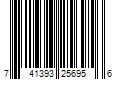 7 41393 25695 6